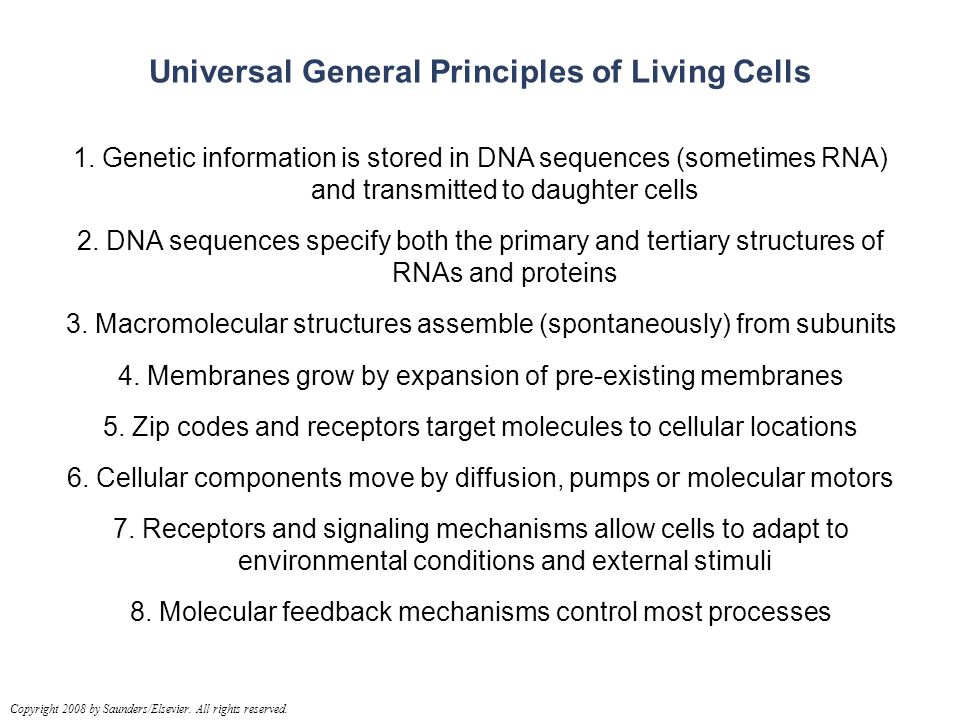 Universal General Principles of Living Cells

1. Genetic information is stored in DNA sequences (sometimes RNA) and transmitted to daughter cells

2. DNA sequences specify both the primary and tertiary structures of RNAs and proteins

3. Macromolecular structures assemble (spontaneously) from subunits

4. Membranes grow by expansion of pre-existing membranes

5. Zip codes and receptors target molecules to cellular locations

6. Cellular components move by diffusion, pumps or molecular motors

7. Receptors and signaling mechanisms allow cells to adapt to environmental conditions and external stimuli

8. Molecular feedback mechanisms control most processes

Copyright 2008 by Saunders/Elsevier. All rights reserved.